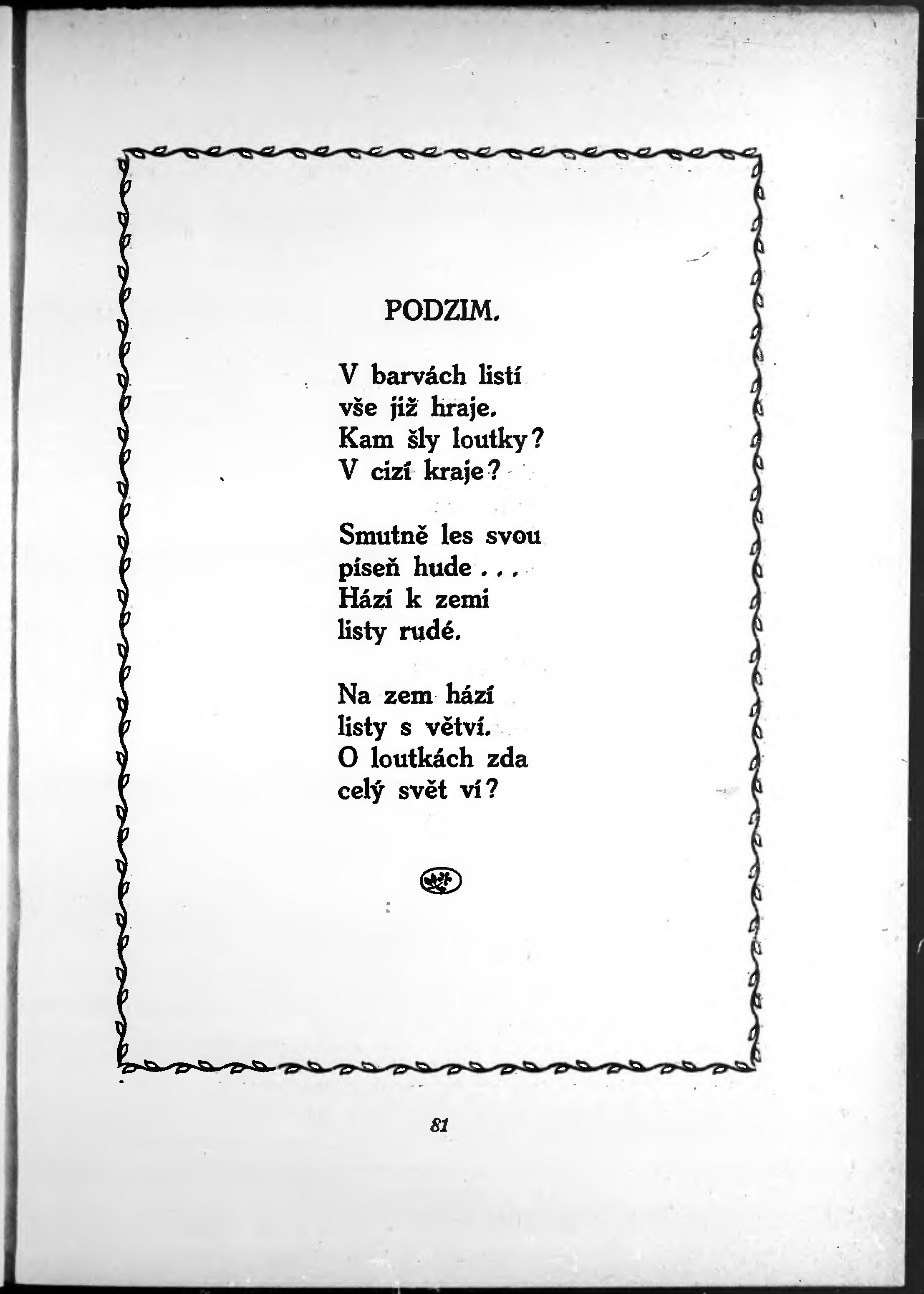 PODZIM.

V barvách listí
vše již hraje.
Kam šly loutky?
V cizí kraje?

Smutně les svou
píseň hude . . .
Hází k zemi
listy rudé.

Na zem hází
listy s větví.
O loutkách zda
celý svět ví?

81